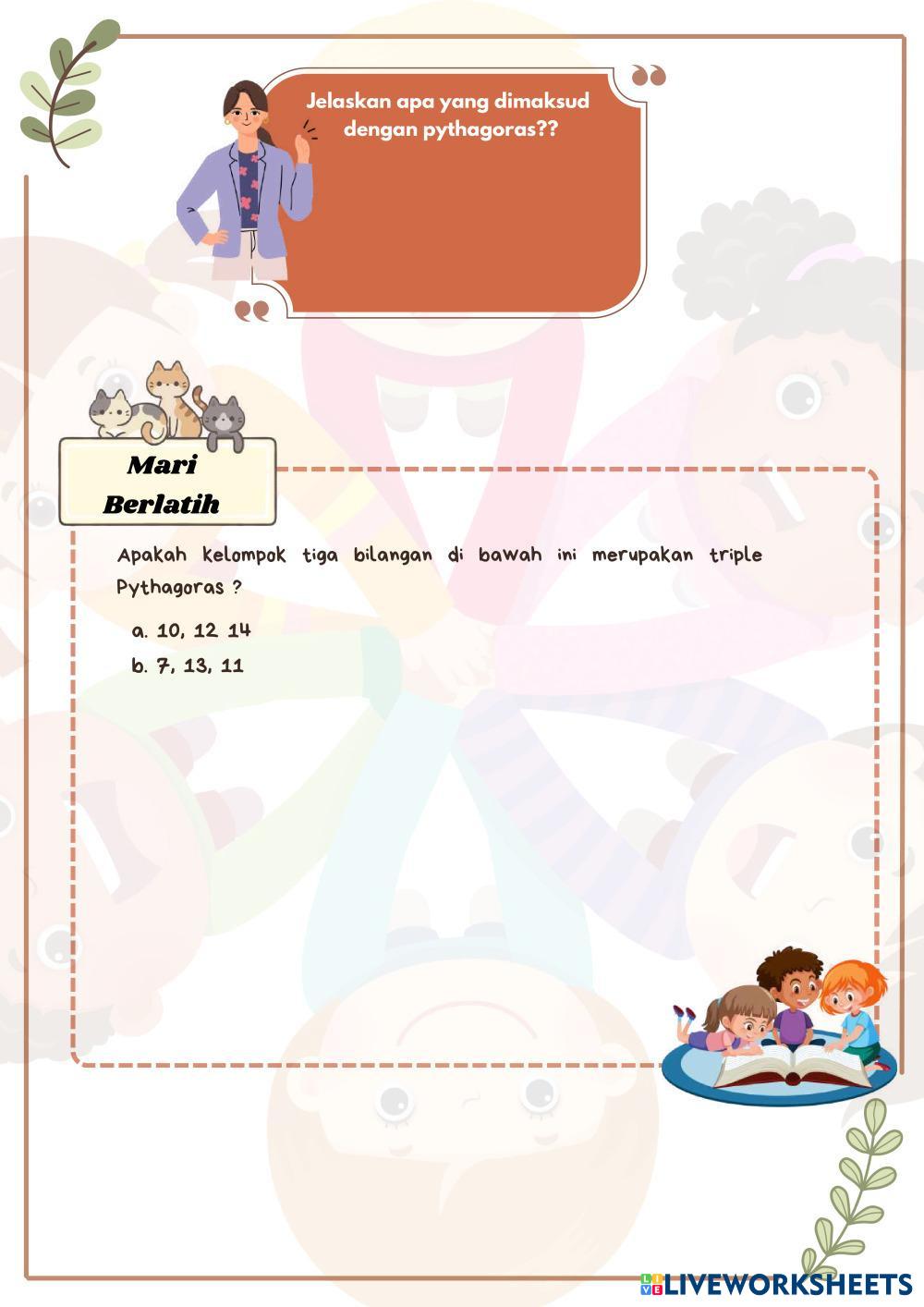 Jelaskan apa yang dimaksud dengan pythagoras??

Mari Berlatih

Apakah kelompok tiga bilangan di bawah ini merupakan triple Pythagoras ?

a. 10, 12 14
b. 7, 13, 11

LIVEWORKSHEETS